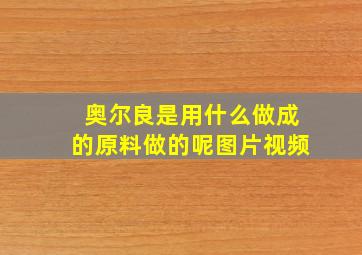 奥尔良是用什么做成的原料做的呢图片视频